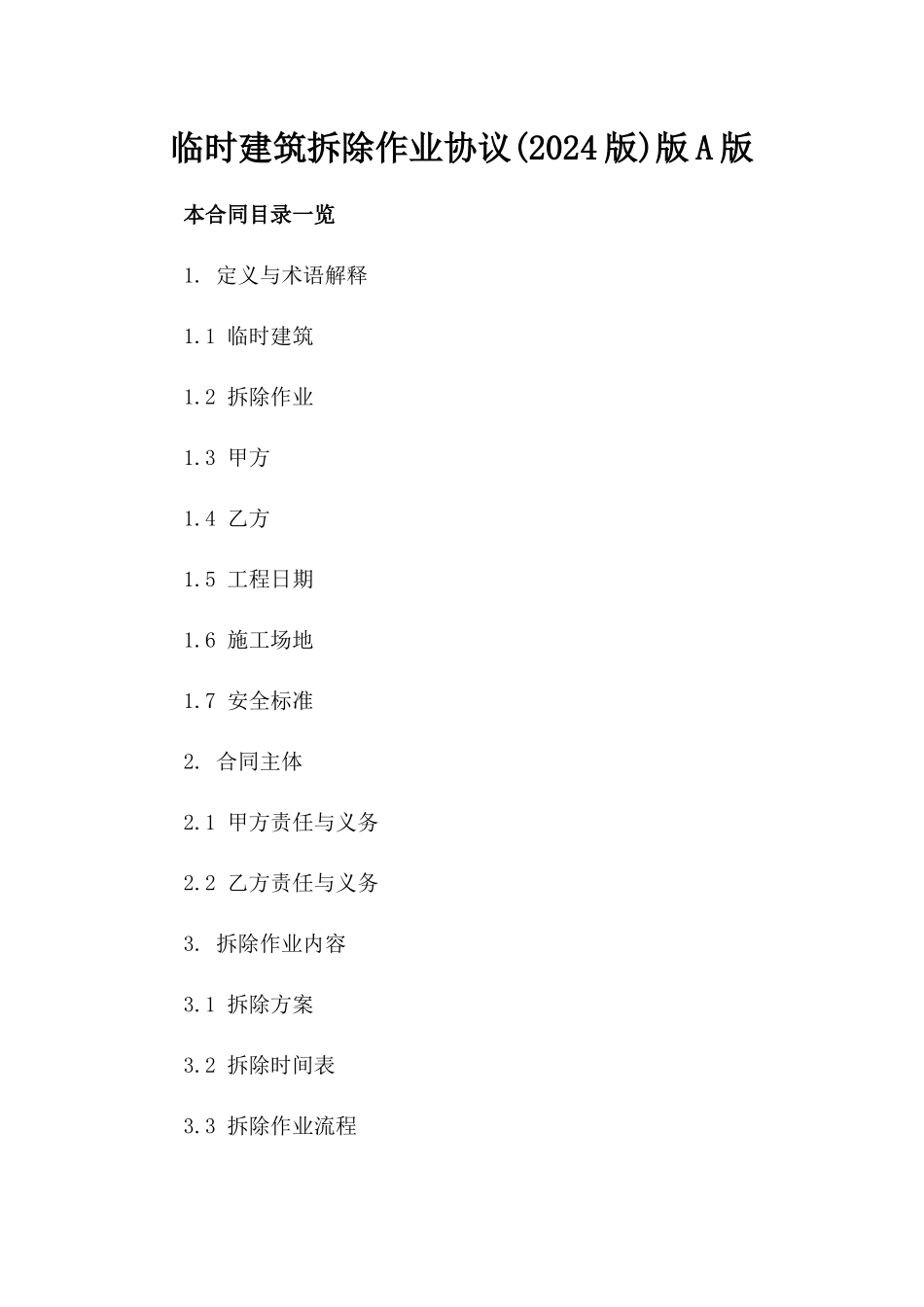 临时建筑拆除作业协议(2024版)版A版

本合同目录一览

1. 定义与术语解释

1.1 临时建筑

1.2 拆除作业

1.3 甲方

1.4 乙方

1.5 工程日期

1.6 施工场地

1.7 安全标准

2. 合同主体

2.1 甲方责任与义务

2.2 乙方责任与义务

3. 拆除作业内容

3.1 拆除方案

3.2 拆除时间表

3.3 拆除作业流程